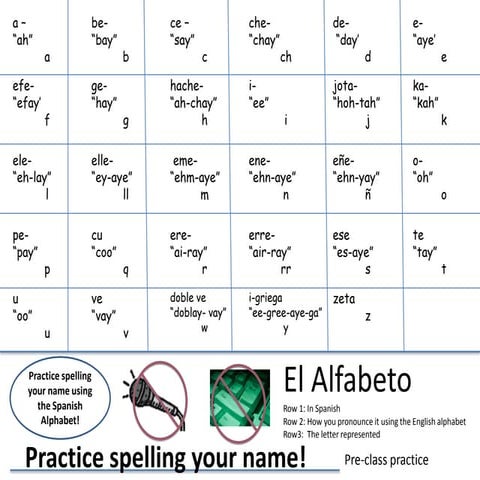 | a - "ah" a | be- "bay" b | ce - "say" c | che- "chay" ch | de- "day' d | e- "aye' e |
|---|---|---|---|---|---|
| efe- "efay' f | ge- "hay" g | hache- "ah-chay" h | i- "ee" i | jota- "hoh-tah" j | ka- "kah" k |
| ele- "eh-lay" l | elle- "ey-aye" ll | eme- "ehm-aye" m | ene- "ehn-aye" n | eñe- "ehn-yay" ñ | o- "oh" o |
| pe- "pay" p | cu "coo" q | ere- "ai-ray" r | erre- "air-ray" rr | ese "es-aye" s | te "tay" t |
| u "oo" u | ve "vay" v | doble ve "doblay- vay" w | i-griega "ee-gree-aye-ga" y | zeta z | |

Practice spelling your name using the Spanish Alphabet!

El Alfabeto

Row 1: In Spanish
Row 2: How you pronounce it using the English alphabet
Row3: The letter represented

Practice spelling your name!

Pre-class practice